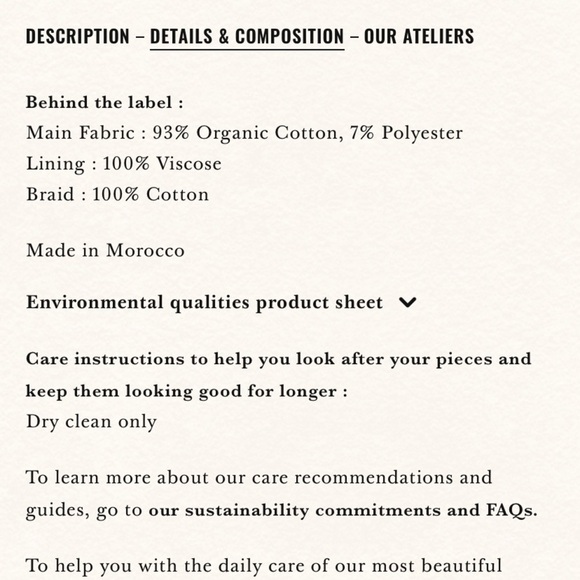 DESCRIPTION – DETAILS & COMPOSITION – OUR ATELIERS

Behind the label :
Main Fabric : 93% Organic Cotton, 7% Polyester
Lining : 100% Viscose
Braid : 100% Cotton

Made in Morocco

Environmental qualities product sheet

Care instructions to help you look after your pieces and keep them looking good for longer :
Dry clean only

To learn more about our care recommendations and guides, go to our sustainability commitments and FAQs.

To help you with the daily care of our most beautiful